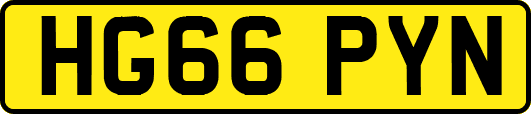 HG66 PYN